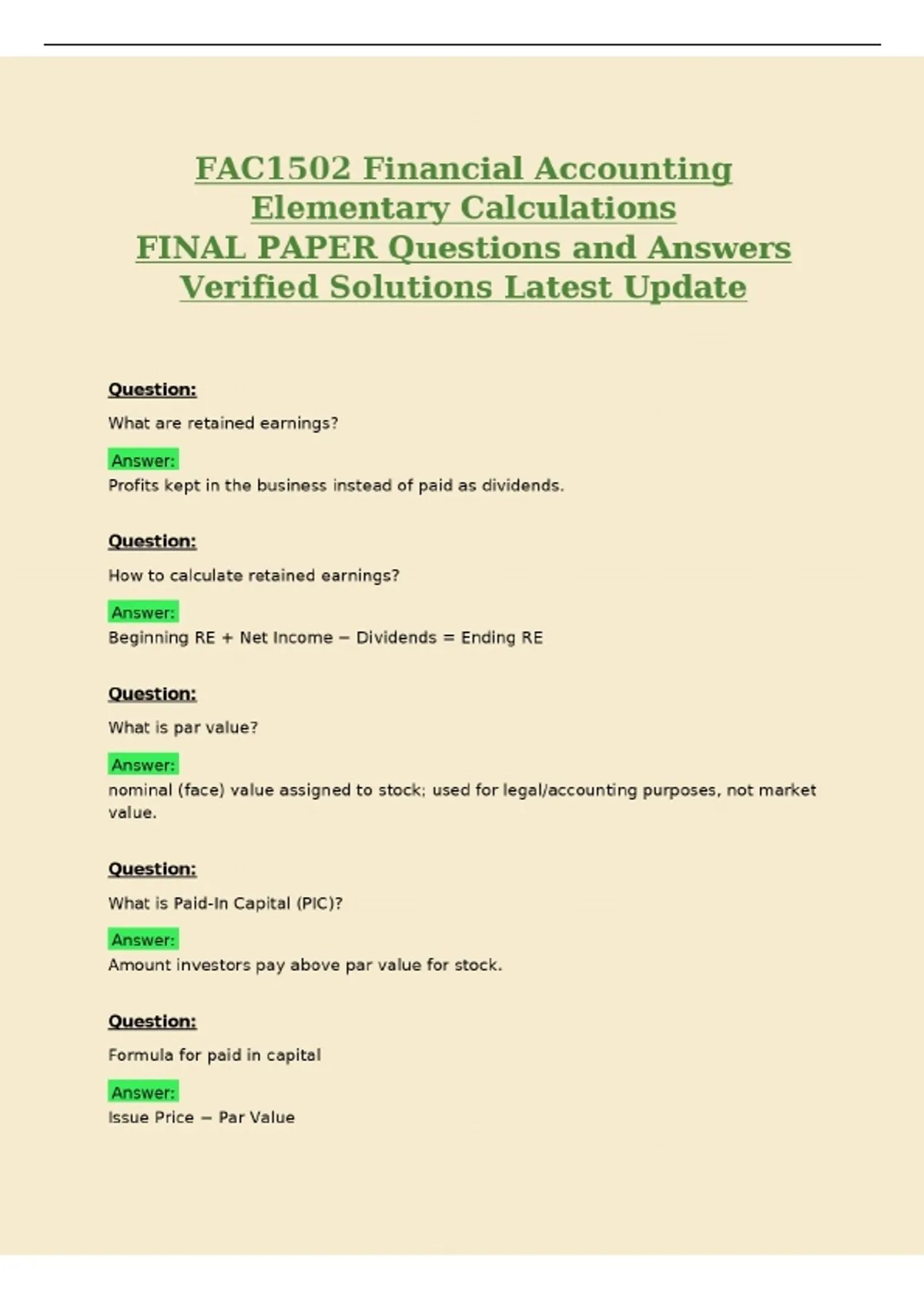 FAC1502 Financial Accounting Elementary Calculations
FINAL PAPER Questions and Answers Verified Solutions Latest Update

Question:

What are retained earnings?

Answer:
Profits kept in the business instead of paid as dividends.

Question:

How to calculate retained earnings?

Answer:
Beginning RE + Net Income − Dividends = Ending RE

Question:

What is par value?

Answer:
nominal (face) value assigned to stock; used for legal/accounting purposes, not market value.

Question:

What is Paid-In Capital (PIC)?

Answer:
Amount investors pay above par value for stock.

Question:

Formula for paid in capital

Answer:
Issue Price − Par Value